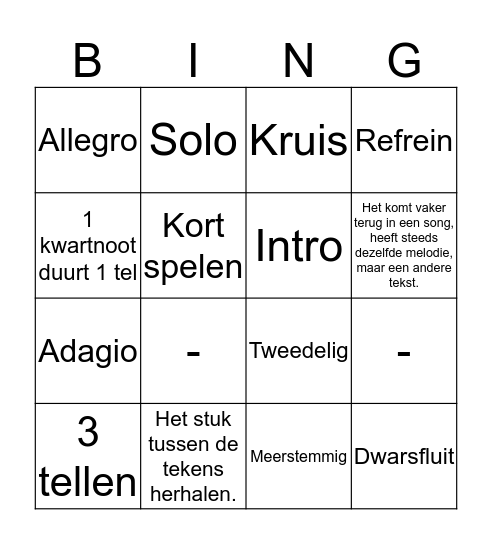 | B | I | N | G |
|---|---|---|---|
| Allegro | Solo | Kruis | Refrein |
| 1 kwartnoot duurt 1 tel | Kort spelen | Intro | Het komt vaker terug in een song, heeft steeds dezelfde melodie, maar een andere tekst. |
| Adagio | - | Tweedelig | - |
| 3 tellen | Het stuk tussen de tekens herhalen. | Meerstemmig | Dwarsfluit |